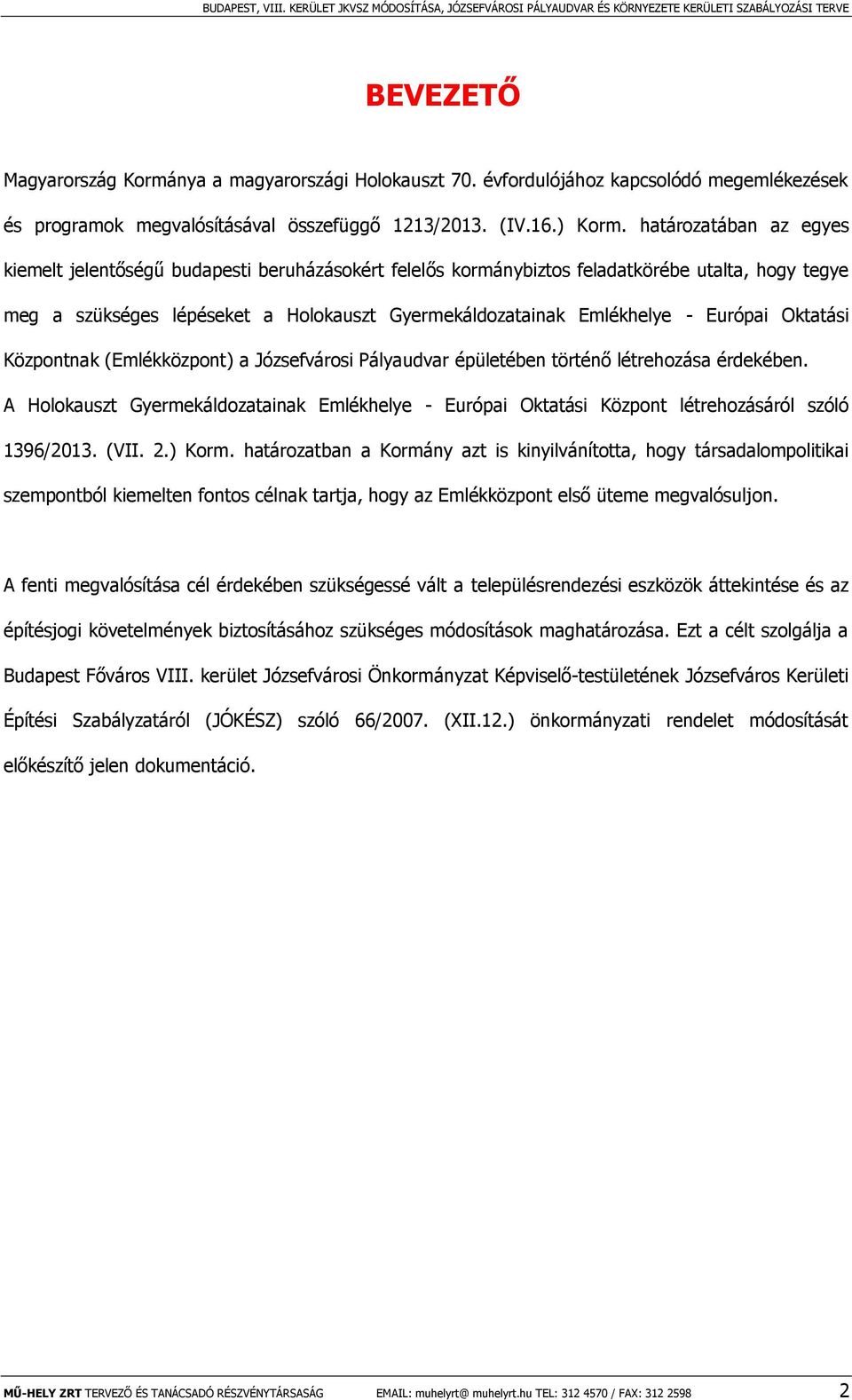 BUDAPEST, VIII. KERÜLET JKVSZ MÓDOSÍTÁSA, JÓZSEFVÁROSI PÁLYAUDVAR ÉS KÖRNYEZETE KERÜLETI SZABÁLYOZÁSI TERVE

BEVEZETŐ

Magyarország Kormánya a magyarországi Holokauszt 70. évfordulójához kapcsolódó megemlékezések és programok megvalósításával összefüggő 1213/2013. (IV.16.) Korm. határozatában az egyes kiemelt jelentőségű budapesti beruházásokért felelős kormánybiztos feladatkörébe utalta, hogy tegye meg a szükséges lépéseket a Holokauszt Gyermekáldozatainak Emlékhelye - Európai Oktatási Központnak (Emlékközpont) a Józsefvárosi Pályaudvar épületében történő létrehozása érdekében. A Holokauszt Gyermekáldozatainak Emlékhelye - Európai Oktatási Központ létrehozásáról szóló 1396/2013. (VII. 2.) Korm. határozatban a Kormány azt is kinyilvánította, hogy társadalompolitikai szempontból kiemelten fontos célnak tartja, hogy az Emlékközpont első üteme megvalósuljon.

A fenti megvalósítása cél érdekében szükségessé vált a településrendezési eszközök áttekintése és az építésjogi követelmények biztosításához szükséges módosítások maghatározása. Ezt a célt szolgálja a Budapest Főváros VIII. kerület Józsefvárosi Önkormányzat Képviselő-testületének Józsefváros Kerületi Építési Szabályzatáról (JÓKÉSZ) szóló 66/2007. (XII.12.) önkormányzati rendelet módosítását előkészítő jelen dokumentáció.

MŰ-HELY ZRT TERVEZŐ ÉS TANÁCSADÓ RÉSZVÉNYTÁRSASÁG EMAIL: muhelyrt@ muhelyrt.hu TEL: 312 4570 / FAX: 312 2598 2